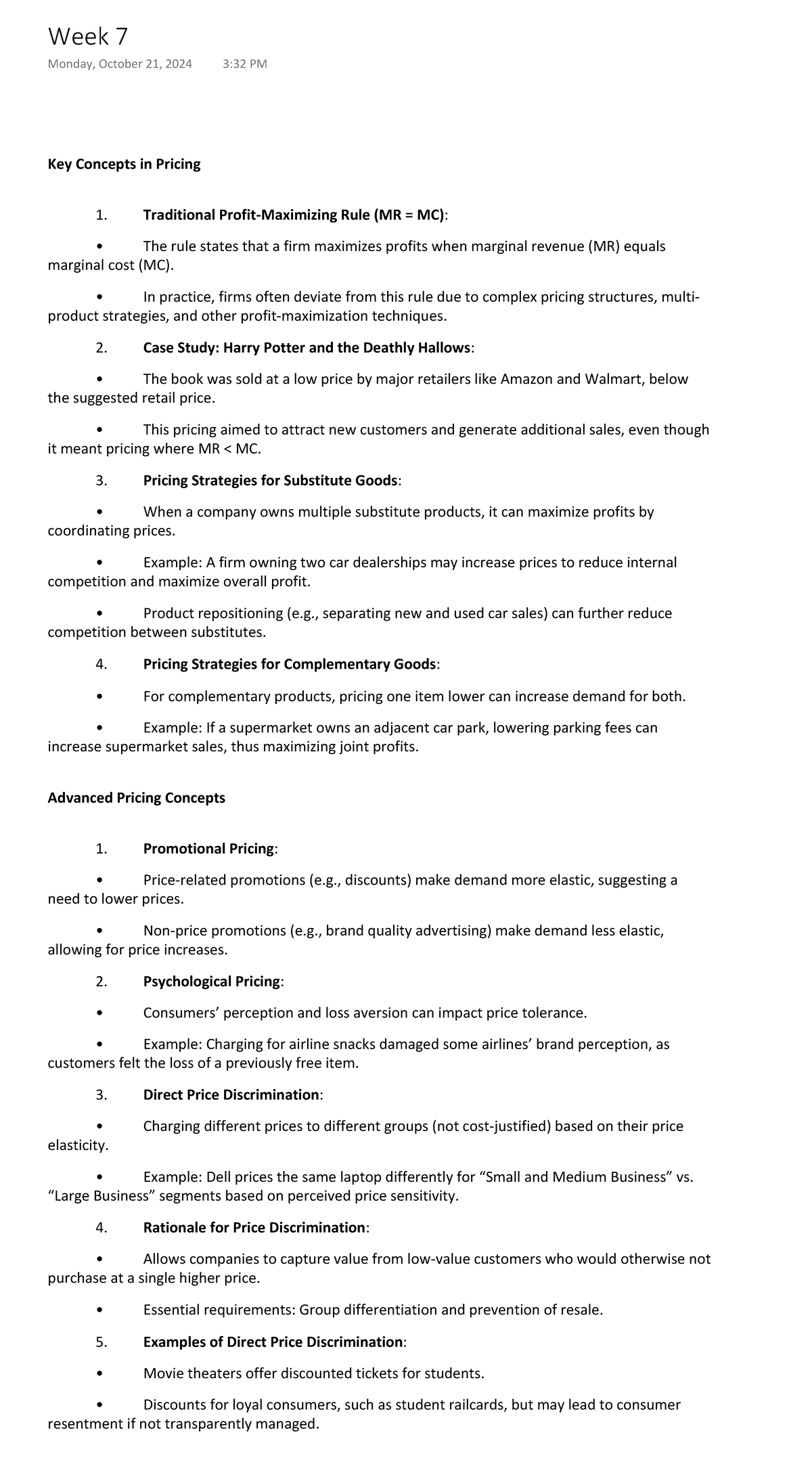 Week 7

Monday, October 21, 2024 3:32 PM

Key Concepts in Pricing

1. Traditional Profit-Maximizing Rule (MR = MC):

• The rule states that a firm maximizes profits when marginal revenue (MR) equals marginal cost (MC).

• In practice, firms often deviate from this rule due to complex pricing structures, multi-product strategies, and other profit-maximization techniques.

2. Case Study: Harry Potter and the Deathly Hallows:

• The book was sold at a low price by major retailers like Amazon and Walmart, below the suggested retail price.

• This pricing aimed to attract new customers and generate additional sales, even though it meant pricing where MR < MC.

3. Pricing Strategies for Substitute Goods:

• When a company owns multiple substitute products, it can maximize profits by coordinating prices.

• Example: A firm owning two car dealerships may increase prices to reduce internal competition and maximize overall profit.

• Product repositioning (e.g., separating new and used car sales) can further reduce competition between substitutes.

4. Pricing Strategies for Complementary Goods:

• For complementary products, pricing one item lower can increase demand for both.

• Example: If a supermarket owns an adjacent car park, lowering parking fees can increase supermarket sales, thus maximizing joint profits.

Advanced Pricing Concepts

1. Promotional Pricing:

• Price-related promotions (e.g., discounts) make demand more elastic, suggesting a need to lower prices.

• Non-price promotions (e.g., brand quality advertising) make demand less elastic, allowing for price increases.

2. Psychological Pricing:

• Consumers' perception and loss aversion can impact price tolerance.

• Example: Charging for airline snacks damaged some airlines' brand perception, as customers felt the loss of a previously free item.

3. Direct Price Discrimination:

• Charging different prices to different groups (not cost-justified) based on their price elasticity.

• Example: Dell prices the same laptop differently for "Small and Medium Business" vs. "Large Business" segments based on perceived price sensitivity.

4. Rationale for Price Discrimination:

• Allows companies to capture value from low-value customers who would otherwise not purchase at a single higher price.

• Essential requirements: Group differentiation and prevention of resale.

5. Examples of Direct Price Discrimination:

• Movie theaters offer discounted tickets for students.

• Discounts for loyal consumers, such as student railcards, but may lead to consumer resentment if not transparently managed.